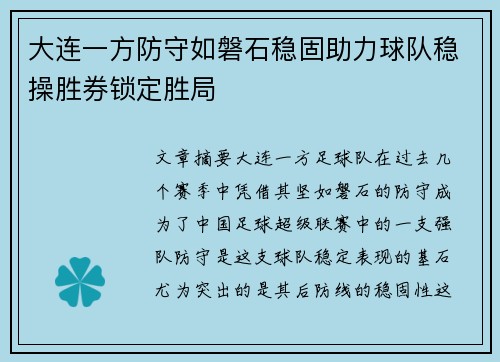 大连一方防守如磐石稳固助力球队稳操胜券锁定胜局

文章摘要大连一方足球队在过去几个赛季中凭借其坚如磐石的防守成为了中国足球超级联赛中的一支强队防守是这支球队稳定表现的基石尤为突出的是其后防线的稳固性这